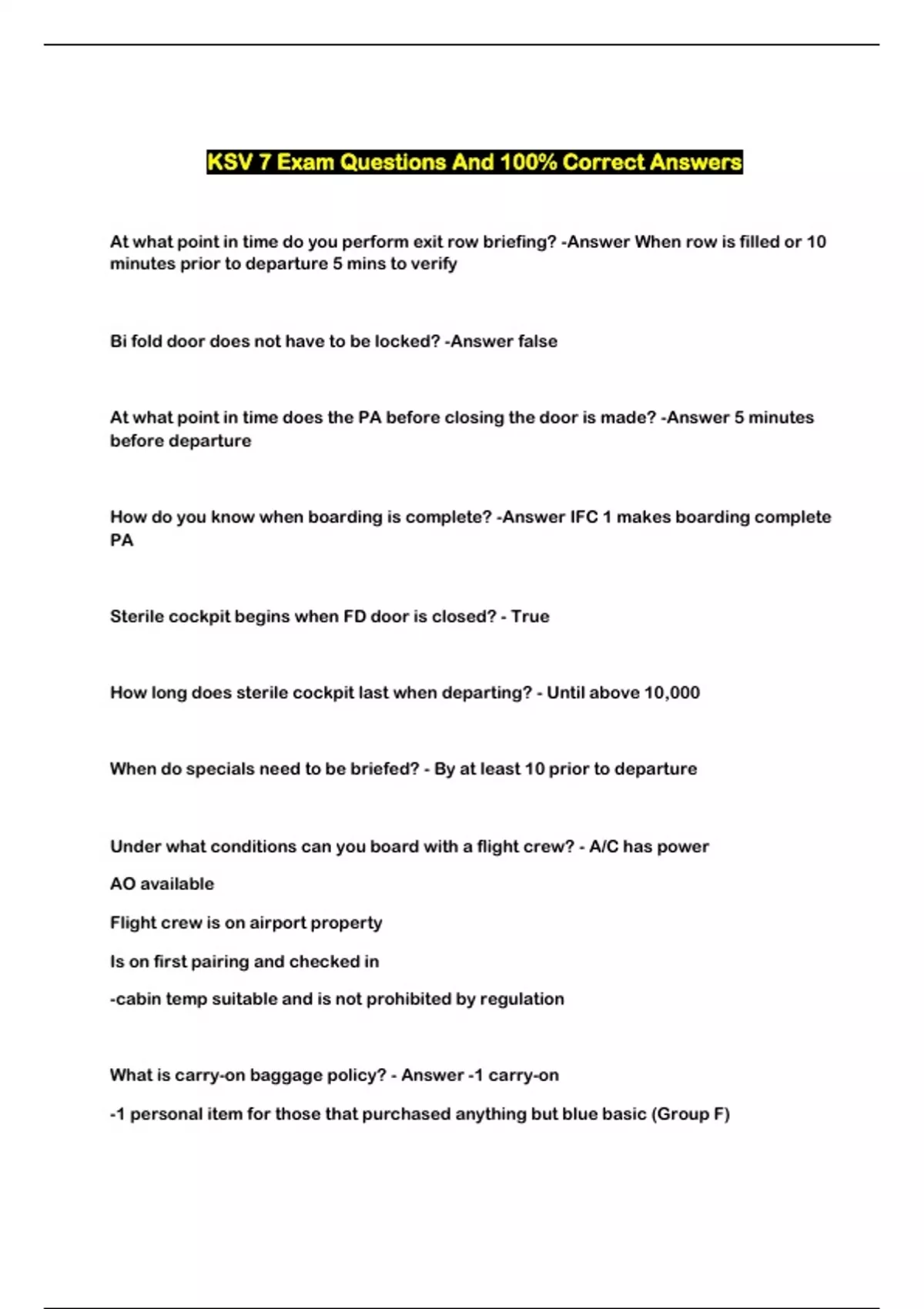 KSV 7 Exam Questions And 100% Correct Answers

At what point in time do you perform exit row briefing? -Answer When row is filled or 10 minutes prior to departure 5 mins to verify

Bi fold door does not have to be locked? -Answer false

At what point in time does the PA before closing the door is made? -Answer 5 minutes before departure

How do you know when boarding is complete? -Answer IFC 1 makes boarding complete PA

Sterile cockpit begins when FD door is closed? - True

How long does sterile cockpit last when departing? - Until above 10,000

When do specials need to be briefed? - By at least 10 prior to departure

Under what conditions can you board with a flight crew? - A/C has power

AO available

Flight crew is on airport property

Is on first pairing and checked in

-cabin temp suitable and is not prohibited by regulation

What is carry-on baggage policy? - Answer -1 carry-on

-1 personal item for those that purchased anything but blue basic (Group F)